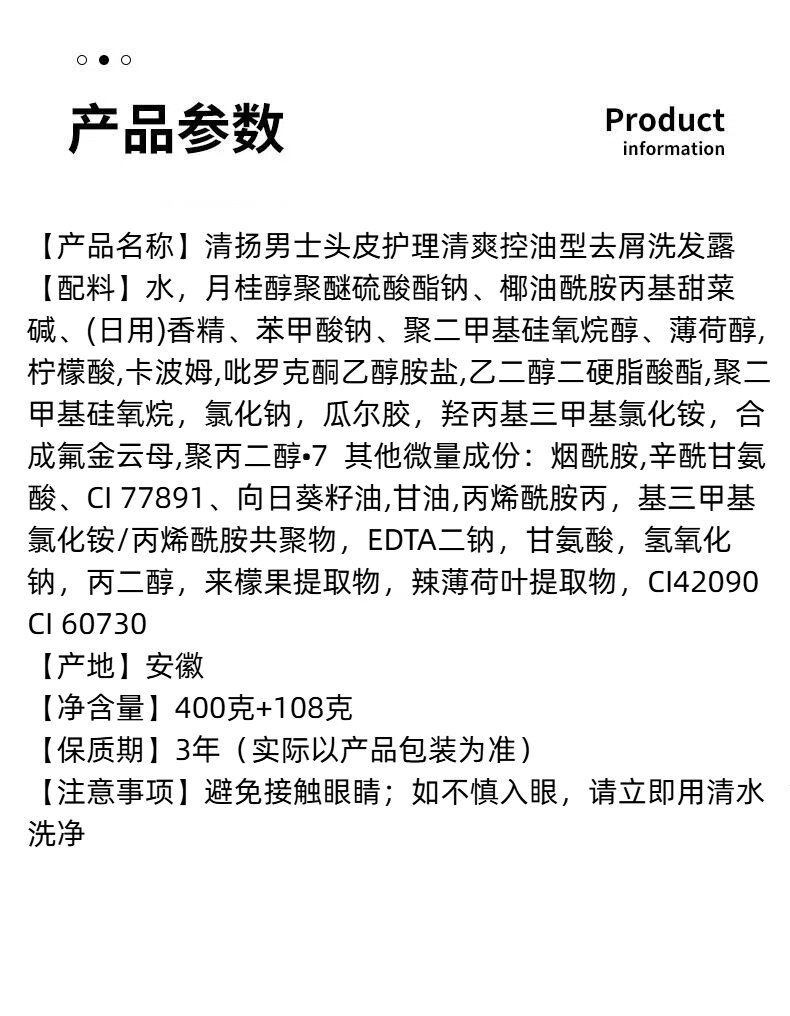 产品参数

Product
information

【产品名称】清扬男士头皮护理清爽控油型去屑洗发露

【配料】水，月桂醇聚醚硫酸酯钠、椰油酰胺丙基甜菜碱、(日用)香精、苯甲酸钠、聚二甲基硅氧烷醇、薄荷醇,柠檬酸,卡波姆,吡罗克酮乙醇胺盐,乙二醇二硬脂酸酯,聚二甲基硅氧烷，氯化钠，瓜尔胶，羟丙基三甲基氯化铵，合成氟金云母,聚丙二醇•7 其他微量成份：烟酰胺,辛酰甘氨酸、CI 77891、向日葵籽油,甘油,丙烯酰胺丙，基三甲基氯化铵/丙烯酰胺共聚物，EDTA二钠，甘氨酸，氢氧化钠，丙二醇，来檬果提取物，辣薄荷叶提取物，CI42090 CI 60730

【产地】安徽

【净含量】400克+108克

【保质期】3年（实际以产品包装为准）

【注意事项】避免接触眼睛；如不慎入眼，请立即用清水洗净